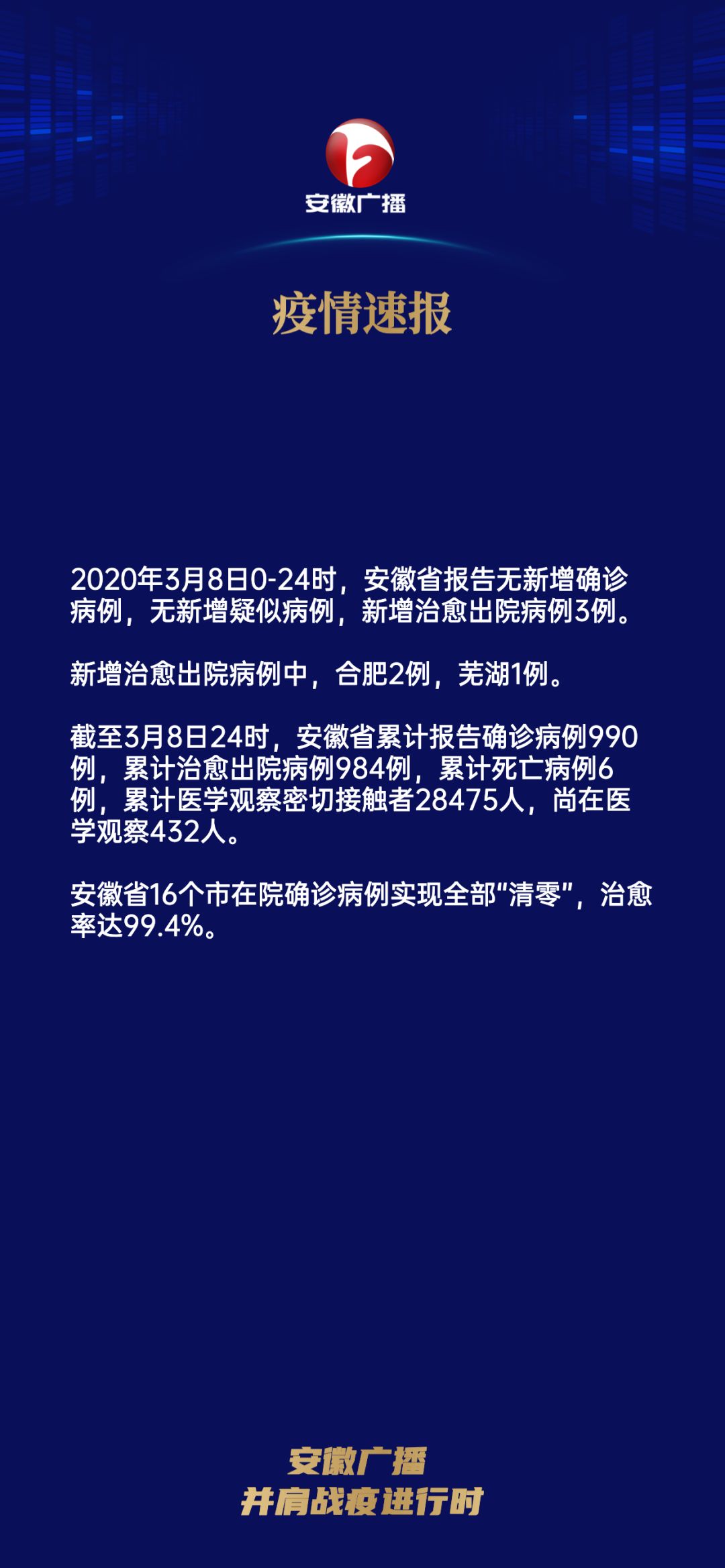 安徽广播

疫情速报

2020年3月8日0-24时，安徽省报告无新增确诊病例，无新增疑似病例，新增治愈出院病例3例。

新增治愈出院病例中，合肥2例，芜湖1例。

截至3月8日24时，安徽省累计报告确诊病例990例，累计治愈出院病例984例，累计死亡病例6例，累计医学观察密切接触者28475人，尚在医学观察432人。

安徽省16个市在院确诊病例实现全部“清零”，治愈率达99.4%。

安徽广播
并肩战疫进行时